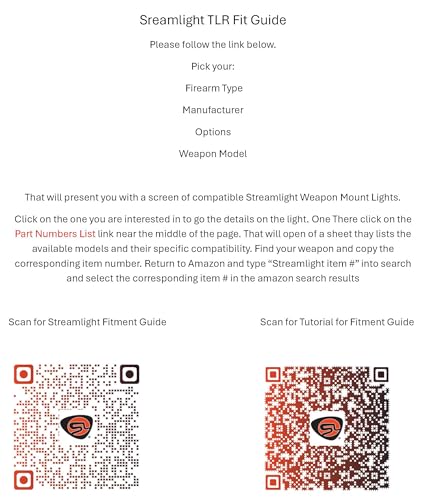 Sreamlight TLR Fit Guide

Please follow the link below.

Pick your:

Firearm Type

Manufacturer

Options

Weapon Model

That will present you with a screen of compatible Streamlight Weapon Mount Lights.

Click on the one you are interested in to go the details on the light. One There click on the Part Numbers List link near the middle of the page. That will open of a sheet thay lists the available models and their specific compatibility. Find your weapon and copy the corresponding item number. Return to Amazon and type "Streamlight item #" into search and select the corresponding item # in the amazon search results

Scan for Streamlight Fitment Guide

Scan for Tutorial for Fitment Guide